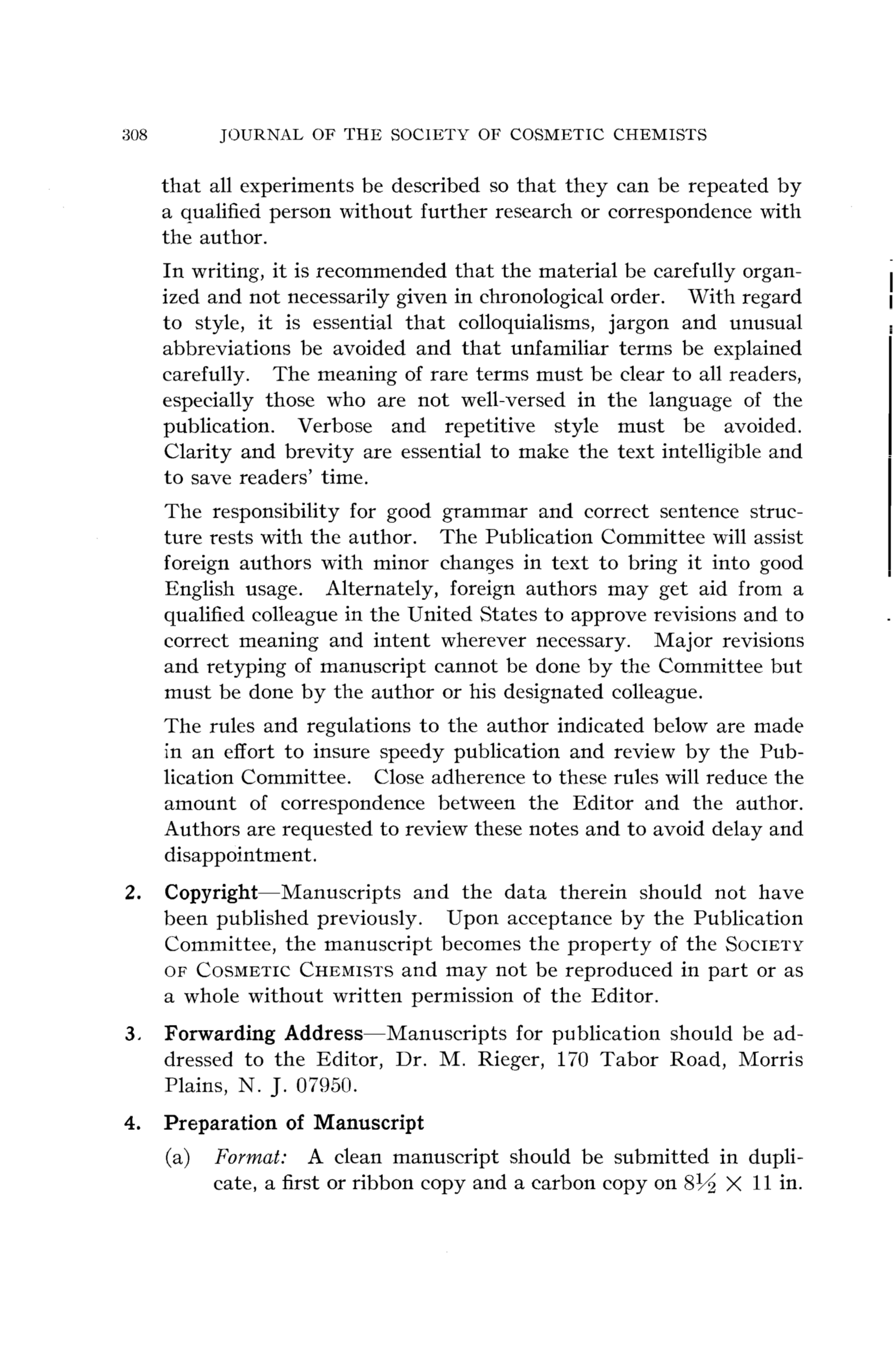 308 JOURNAL OF THE SOCIETY OF COSMETIC CHEMISTS

that all experiments be described so that they can be repeated by a qualified person without further research or correspondence with the author.

In writing, it is recommended that the material be carefully organized and not necessarily given in chronological order. With regard to style, it is essential that colloquialisms, jargon and unusual abbreviations be avoided and that unfamiliar terms be explained carefully. The meaning of rare terms must be clear to all readers, especially those who are not well-versed in the language of the publication. Verbose and repetitive style must be avoided. Clarity and brevity are essential to make the text intelligible and to save readers' time.

The responsibility for good grammar and correct sentence structure rests with the author. The Publication Committee will assist foreign authors with minor changes in text to bring it into good English usage. Alternately, foreign authors may get aid from a qualified colleague in the United States to approve revisions and to correct meaning and intent wherever necessary. Major revisions and retyping of manuscript cannot be done by the Committee but must be done by the author or his designated colleague.

The rules and regulations to the author indicated below are made in an effort to insure speedy publication and review by the Publication Committee. Close adherence to these rules will reduce the amount of correspondence between the Editor and the author. Authors are requested to review these notes and to avoid delay and disappointment.

2. Copyright—Manuscripts and the data therein should not have been published previously. Upon acceptance by the Publication Committee, the manuscript becomes the property of the SOCIETY OF COSMETIC CHEMISTS and may not be reproduced in part or as a whole without written permission of the Editor.

3. Forwarding Address—Manuscripts for publication should be addressed to the Editor, Dr. M. Rieger, 170 Tabor Road, Morris Plains, N. J. 07950.

4. Preparation of Manuscript

(a) Format: A clean manuscript should be submitted in duplicate, a first or ribbon copy and a carbon copy on $8\frac{1}{2} \times 11$ in.